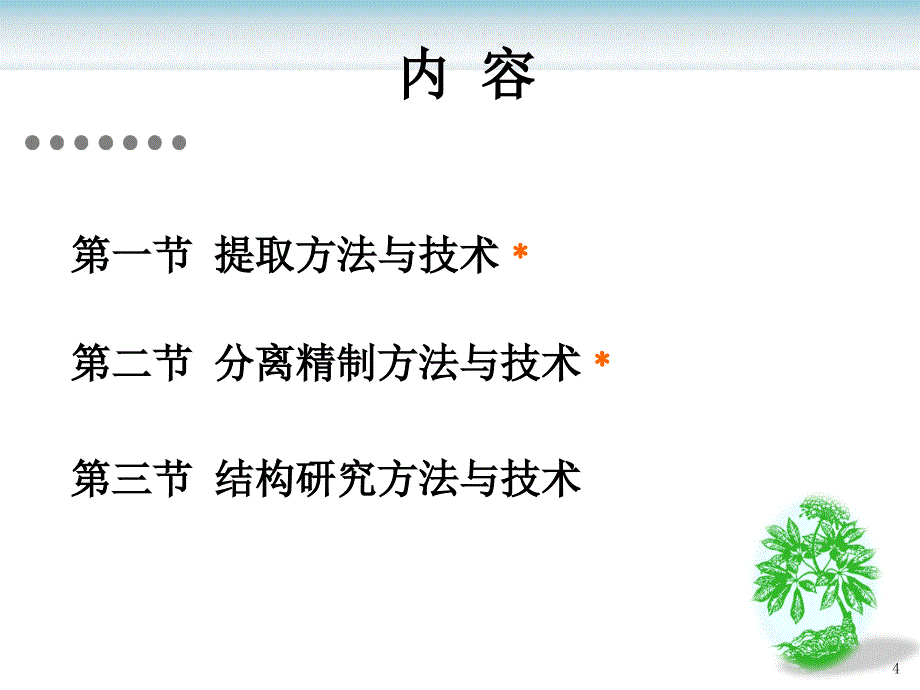 内 容

第一节 提取方法与技术 *

第二节 分离精制方法与技术 *

第三节 结构研究方法与技术

4